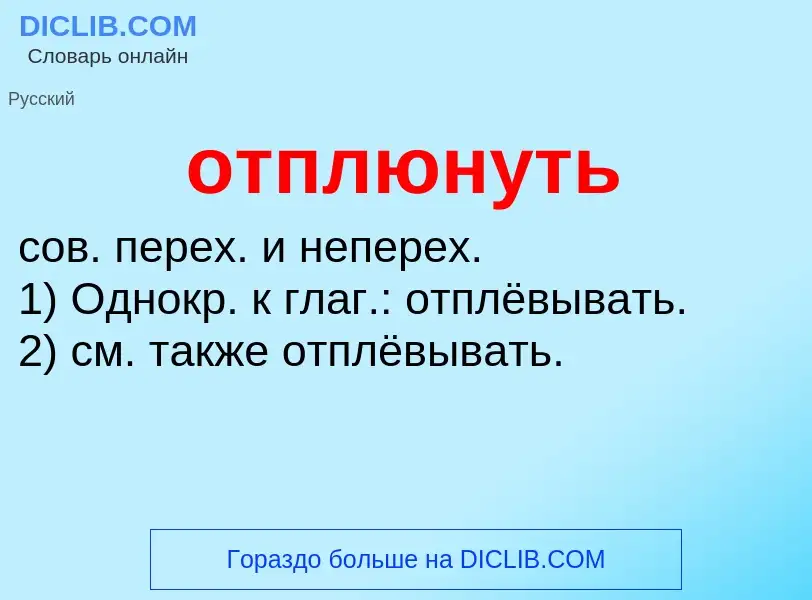 DICLIB.COM
Словарь онлайн

Русский

отплюнуть

сов. перех. и неперех.
1) Однокр. к глаг.: отплёвывать.
2) см. также отплёвывать.

Гораздо больше на DICLIB.COM